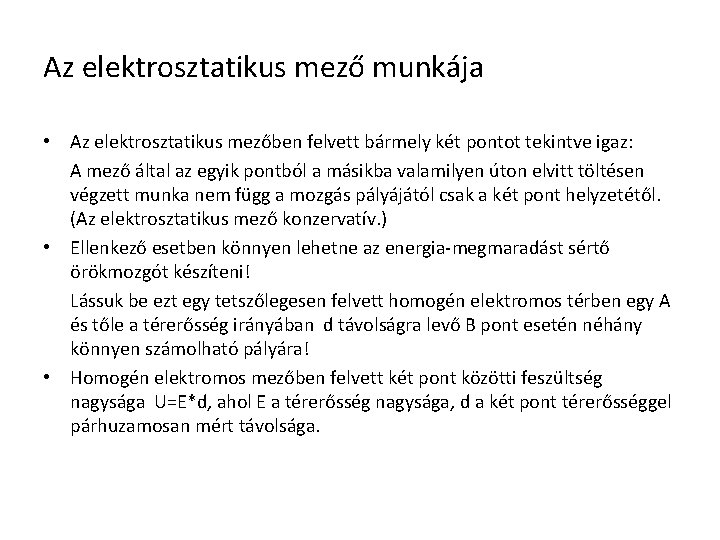 Az elektrosztatikus mező munkája

• Az elektrosztatikus mezőben felvett bármely két pontot tekintve igaz:

A mező által az egyik pontból a másikba valamilyen úton elvitt töltésen végzett munka nem függ a mozgás pályájától csak a két pont helyzetétől. (Az elektrosztatikus mező konzervatív.)

• Ellenkező esetben könnyen lehetne az energia-megmaradást sértő örökmozgót készíteni!

Lássuk be ezt egy tetszőlegesen felvett homogén elektromos térben egy A és tőle a térerősség irányában d távolságra levő B pont esetén néhány könnyen számolható pályára!

• Homogén elektromos mezőben felvett két pont közötti feszültség nagysága U=E*d, ahol E a térerősség nagysága, d a két pont térerősséggel párhuzamosan mért távolsága.